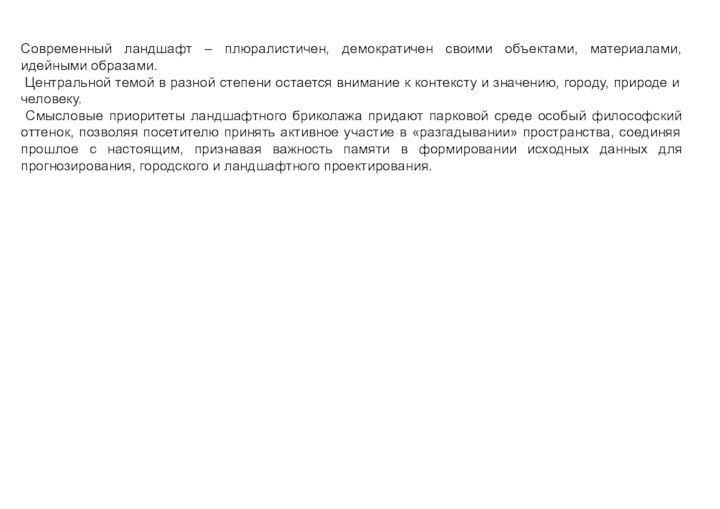 Современный ландшафт – плюралистичен, демократичен своими объектами, материалами, идейными образами.

Центральной темой в разной степени остается внимание к контексту и значению, городу, природе и человеку.

Смысловые приоритеты ландшафтного бриколажа придают парковой среде особый философский оттенок, позволяя посетителю принять активное участие в «разгадывании» пространства, соединяя прошлое с настоящим, признавая важность памяти в формировании исходных данных для прогнозирования, городского и ландшафтного проектирования.